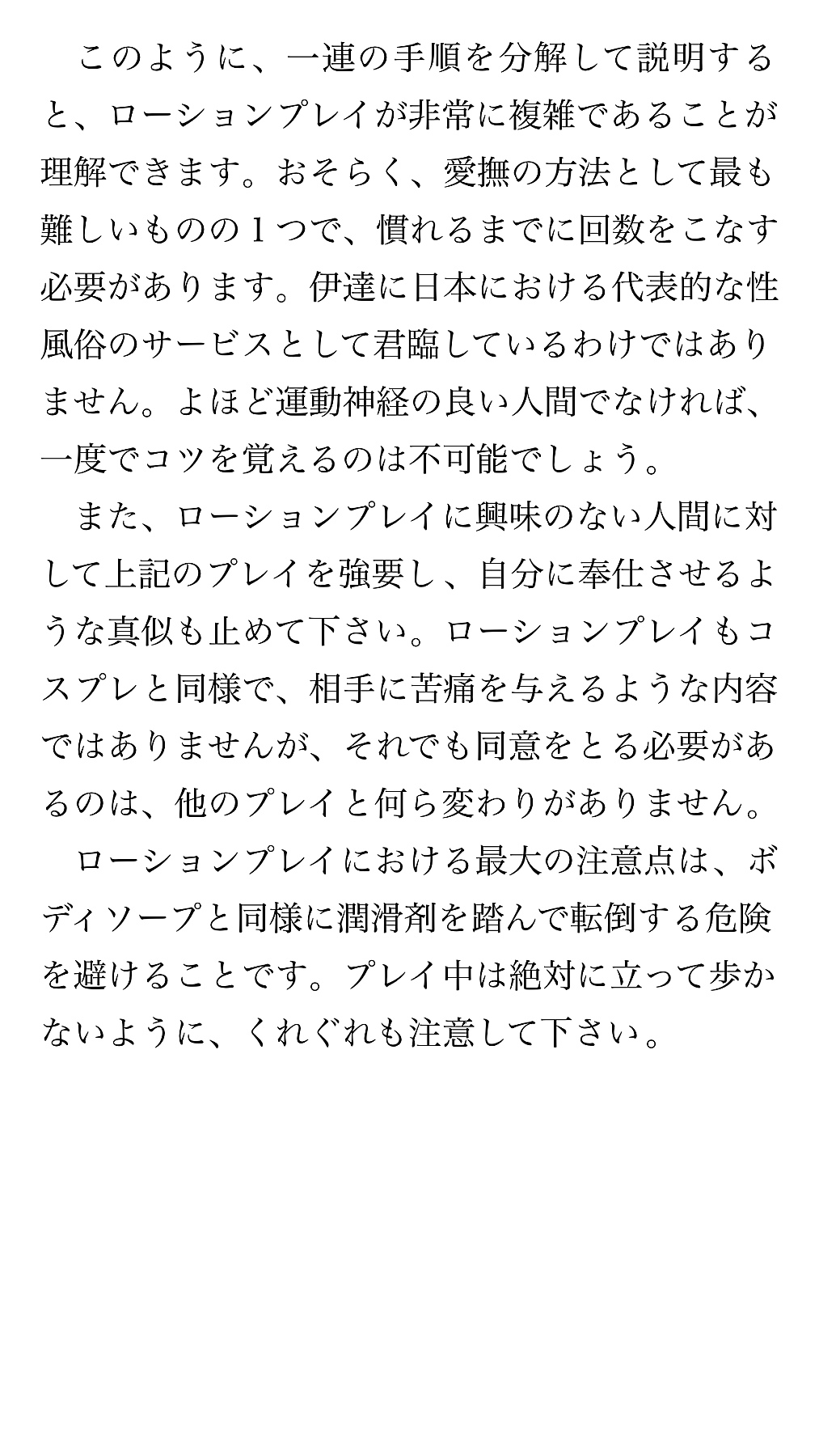 このように、一連の手順を分解して説明すると、ローションプレイが非常に複雑であることが理解できます。おそらく、愛撫の方法として最も難しいものの１つで、慣れるまでに回数をこなす必要があります。伊達に日本における代表的な性風俗のサービスとして君臨しているわけではありません。よほど運動神経の良い人間でなければ、一度でコツを覚えるのは不可能でしょう。

また、ローションプレイに興味のない人間に対して上記のプレイを強要し、自分に奉仕させるような真似も止めて下さい。ローションプレイもコスプレと同様で、相手に苦痛を与えるような内容ではありませんが、それでも同意をとる必要があるのは、他のプレイと何ら変わりがありません。

ローションプレイにおける最大の注意点は、ボディソープと同様に潤滑剤を踏んで転倒する危険を避けることです。プレイ中は絶対に立って歩かないように、くれぐれも注意して下さい。